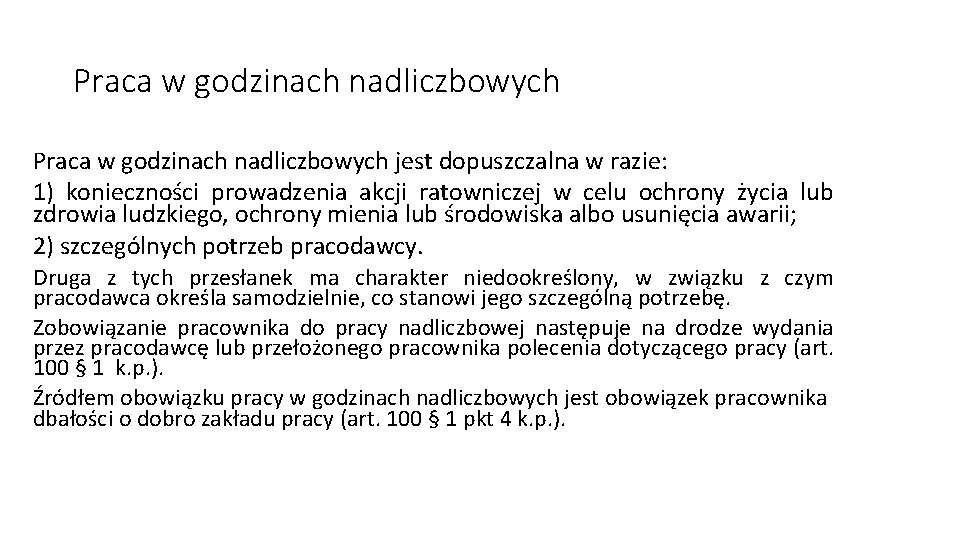 Praca w godzinach nadliczbowych

Praca w godzinach nadliczbowych jest dopuszczalna w razie:

1) konieczności prowadzenia akcji ratowniczej w celu ochrony życia lub zdrowia ludzkiego, ochrony mienia lub środowiska albo usunięcia awarii;

2) szczególnych potrzeb pracodawcy.

Druga z tych przesłanek ma charakter niedookreślony, w związku z czym pracodawca określa samodzielnie, co stanowi jego szczególną potrzebę.

Zobowiązanie pracownika do pracy nadliczbowej następuje na drodze wydania przez pracodawcę lub przełożonego pracownika polecenia dotyczącego pracy (art. 100 § 1 k.p.).

Źródłem obowiązku pracy w godzinach nadliczbowych jest obowiązek pracownika dbałości o dobro zakładu pracy (art. 100 § 1 pkt 4 k.p.).